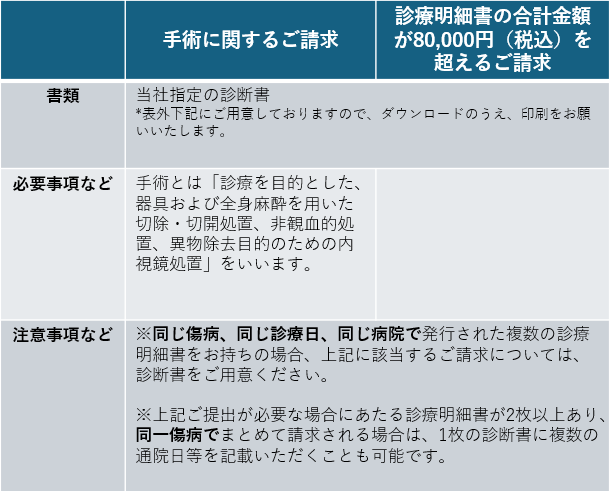 |  | 手術に関するご請求 | 診療明細書の合計金額が80,000円（税込）を超えるご請求 |
|---|---|---|
| 書類 | 当社指定の診断書 *表外下記にご用意しておりますので、ダウンロードのうえ、印刷をお願いいたします。 |  |
| 必要事項など | 手術とは「診療を目的とした、器具および全身麻酔を用いた切除・切開処置、非観血的処置、異物除去目的のための内視鏡処置」をいいます。 |  |
| 注意事項など | ※同じ傷病、同じ診療日、同じ病院で発行された複数の診療明細書をお持ちの場合、上記に該当するご請求については、診断書をご用意ください。 ※上記ご提出が必要な場合にあたる診療明細書が2枚以上あり、同一傷病でまとめて請求される場合は、1枚の診断書に複数の通院日等を記載いただくことも可能です。 |  |